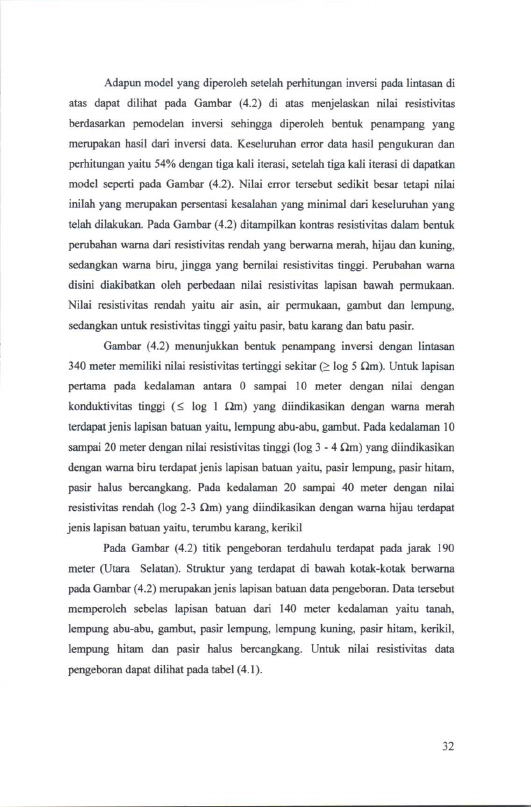 Adapun model yang diperoleh setelah perhitungan inversi pada lintasan di atas dapat dilihat pada Gambar (4.2) di atas menjelaskan nilai resistivitas berdasarkan pemodelan inversi sehingga diperoleh bentuk penampang yang merupakan hasil dari inversi data. Keseluruhan error data hasil pengukuran dan perhitungan yaitu 54% dengan tiga kali iterasi, setelah tiga kali iterasi di dapatkan model seperti pada Gambar (4.2). Nilai error tersebut sedikit besar tetapi nilai inilah yang merupakan persentasi kesalahan yang minimal dari keseluruhan yang telah dilakukan. Pada Gambar (4.2) ditampilkan kontras resistivitas dalam bentuk perubahan warna dari resistivitas rendah yang berwarna merah, hijau dan kuning, sedangkan warna biru, jingga yang bernilai resistivitas tinggi. Perubahan warna disini diakibatkan oleh perbedaan nilai resistivitas lapisan bawah permukaan. Nilai resistivitas rendah yaitu air asin, air permukaan, gambut dan lempung, sedangkan untuk resistivitas tinggi yaitu pasir, batu karang dan batu pasir.

Gambar (4.2) menunjukkan bentuk penampang inversi dengan lintasan 340 meter memiliki nilai resistivitas tertinggi sekitar ($\geq$ log 5 $\Omega$m). Untuk lapisan pertama pada kedalaman antara 0 sampai 10 meter dengan nilai dengan konduktivitas tinggi ($\leq$ log 1 $\Omega$m) yang diindikasikan dengan warna merah terdapat jenis lapisan batuan yaitu, lempung abu-abu, gambut. Pada kedalaman 10 sampai 20 meter dengan nilai resistivitas tinggi (log 3 - 4 $\Omega$m) yang diindikasikan dengan warna biru terdapat jenis lapisan batuan yaitu, pasir lempung, pasir hitam, pasir halus bercangkang. Pada kedalaman 20 sampai 40 meter dengan nilai resistivitas rendah (log 2-3 $\Omega$m) yang diindikasikan dengan warna hijau terdapat jenis lapisan batuan yaitu, terumbu karang, kerikil

Pada Gambar (4.2) titik pengeboran terdahulu terdapat pada jarak 190 meter (Utara Selatan). Struktur yang terdapat di bawah kotak-kotak berwarna pada Gambar (4.2) merupakan jenis lapisan batuan data pengeboran. Data tersebut memperoleh sebelas lapisan batuan dari 140 meter kedalaman yaitu tanah, lempung abu-abu, gambut, pasir lempung, lempung kuning, pasir hitam, kerikil, lempung hitam dan pasir halus bercangkang. Untuk nilai resistivitas data pengeboran dapat dilihat pada tabel (4.1).

32